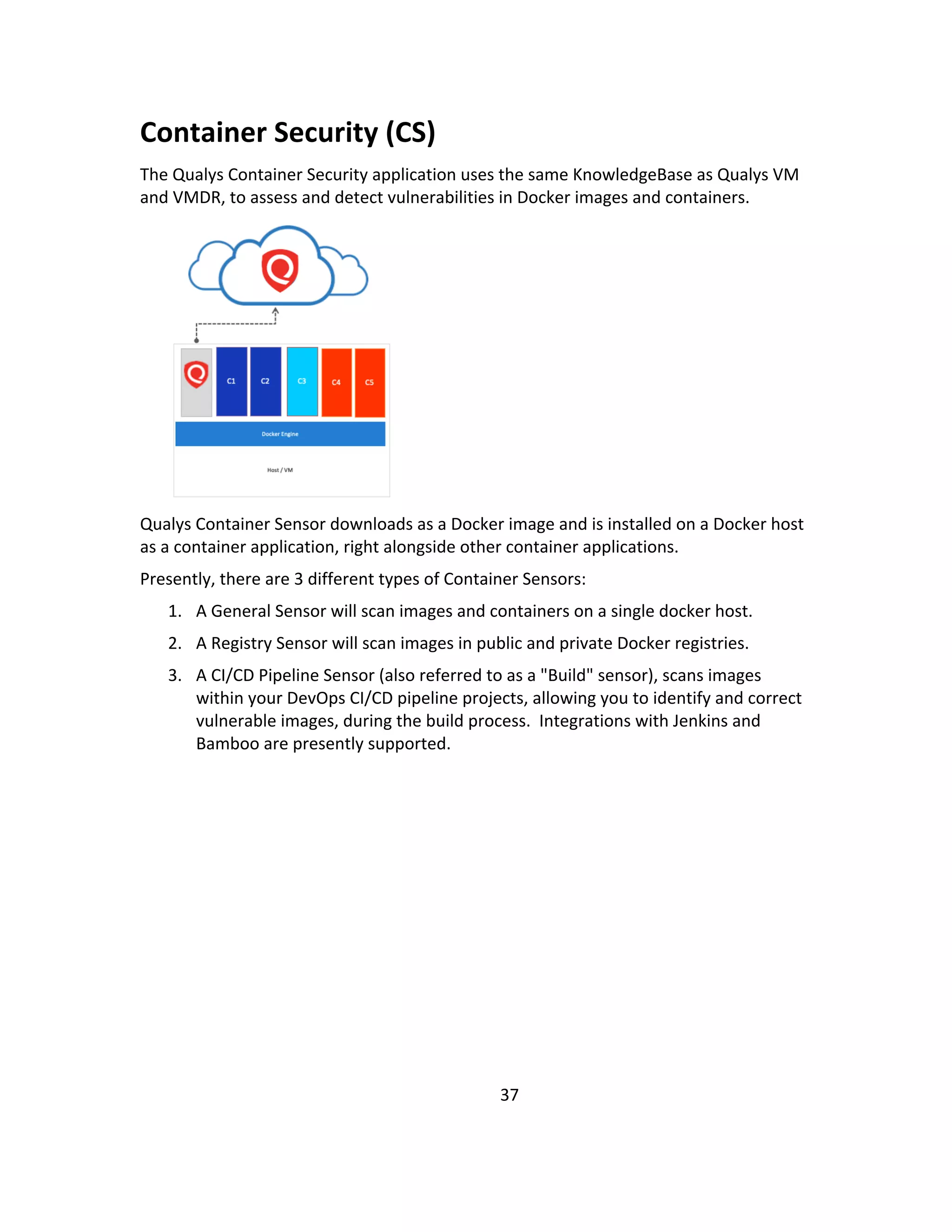 Container Security (CS)

The Qualys Container Security application uses the same KnowledgeBase as Qualys VM and VMDR, to assess and detect vulnerabilities in Docker images and containers.

C1
C2
C3
C4
C5
Docker Engine
Host / VM

Qualys Container Sensor downloads as a Docker image and is installed on a Docker host as a container application, right alongside other container applications.

Presently, there are 3 different types of Container Sensors:

1. A General Sensor will scan images and containers on a single docker host.

2. A Registry Sensor will scan images in public and private Docker registries.

3. A CI/CD Pipeline Sensor (also referred to as a "Build" sensor), scans images within your DevOps CI/CD pipeline projects, allowing you to identify and correct vulnerable images, during the build process. Integrations with Jenkins and Bamboo are presently supported.

37